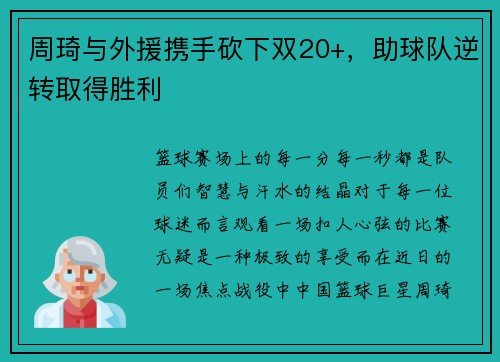 周琦与外援携手砍下双20+，助球队逆转取得胜利

篮球赛场上的每一分每一秒都是队员们智慧与汗水的结晶对于每一位球迷而言观看一场扣人心弦的比赛无疑是一种极致的享受而在近日的一场焦点战役中中国篮球巨星周琦